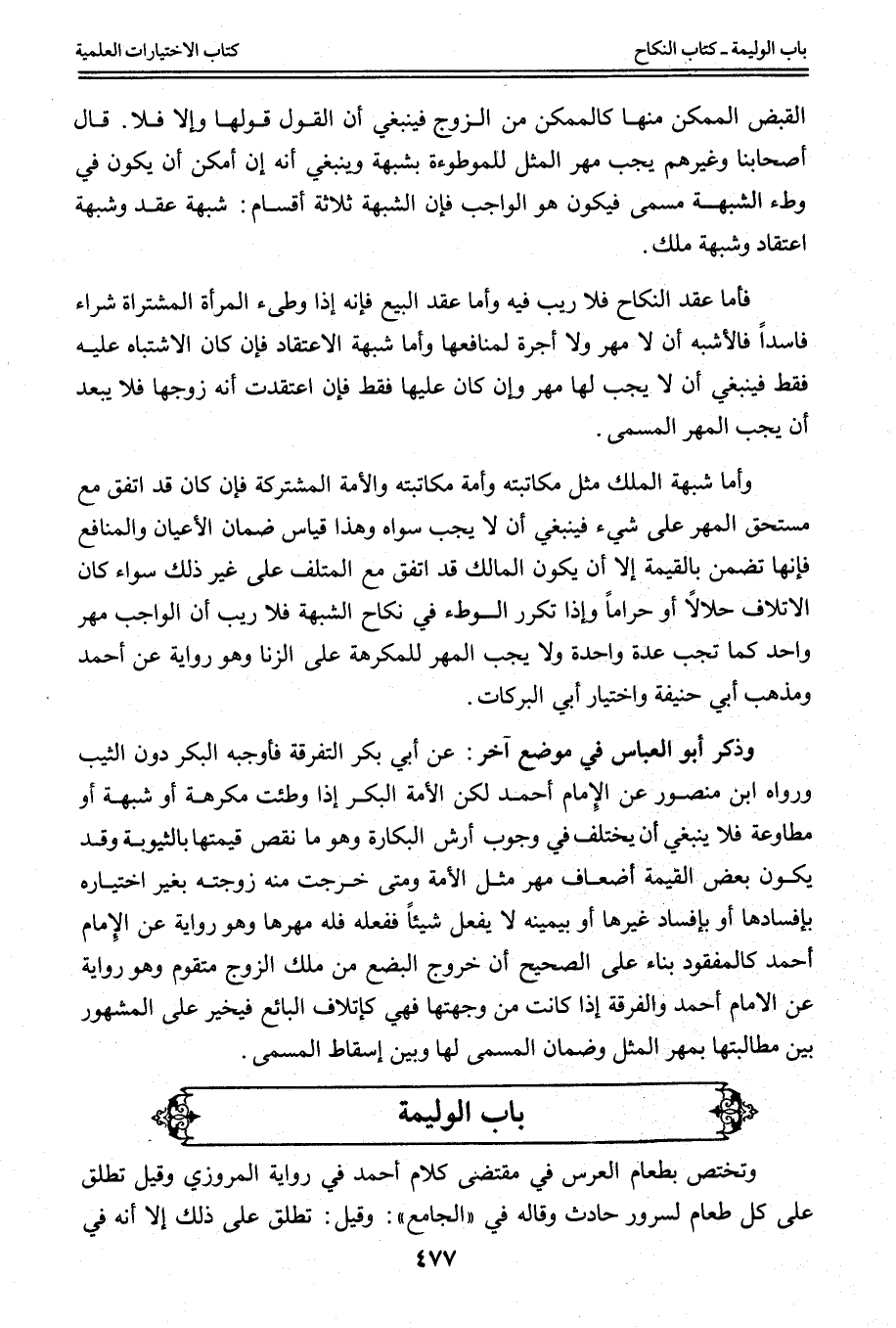 باب الوليمة ـ كتاب النكاح	كتاب الاختيارات العلمية

القبض الممكن منها كالممكن من الزوج فينبغي أن القول قولها وإلا فلا. قال أصحابنا وغيرهم يجب مهر المثل للموطوءة بشبهة وينبغي أنه إن أمكن أن يكون في وطء الشبهة مسمى فيكون هو الواجب فإن الشبهة ثلاثة أقسام: شبهة عقد وشبهة اعتقاد وشبهة ملك.

فأما عقد النكاح فلا ريب فيه وأما عقد البيع فإنه إذا وطىء المرأة المشتراة شراء فاسداً فالأشبه أن لا مهر ولا أجرة لمنافعها وأما شبهة الاعتقاد فإن كان الاشتباه عليه فقط فينبغي أن لا يجب لها مهر وإن كان عليها فقط فإن اعتقدت أنه زوجها فلا يبعد أن يجب المهر المسمى.

وأما شبهة الملك مثل مكاتبته وأمة مكاتبته والأمة المشتركة فإن كان قد اتفق مع مستحق المهر على شيء فينبغي أن لا يجب سواه وهذا قياس ضمان الأعيان والمنافع فإنها تضمن بالقيمة إلا أن يكون المالك قد اتفق مع المتلف على غير ذلك سواء كان الاتلاف حلالاً أو حراماً وإذا تكرر الوطء في نكاح الشبهة فلا ريب أن الواجب مهر واحد كما تجب عدة واحدة ولا يجب المهر للمكرهة على الزنا وهو رواية عن أحمد ومذهب أبي حنيفة واختيار أبي البركات.

وذكر أبو العباس في موضع آخر: عن أبي بكر التفرقة فأوجبه البكر دون الثيب ورواه ابن منصور عن الإمام أحمد لكن الأمة البكر إذا وطئت مكرهة أو شبهة أو مطاوعة فلا ينبغي أن يختلف في وجوب أرش البكارة وهو ما نقص قيمتها بالثيوبة وقد يكون بعض القيمة أضعاف مهر مثل الأمة ومتى خرجت منه زوجته بغير اختياره بإفسادها أو بإفساد غيرها أو بيمينه لا يفعل شيئاً ففعله فله مهرها وهو رواية عن الإمام أحمد كالمفقود بناء على الصحيح أن خروج البضع من ملك الزوج متقوم وهو رواية عن الامام أحمد والفرقة إذا كانت من وجهتها فهي كإتلاف البائع فيخير على المشهور بين مطالبتها بمهر المثل وضمان المسمى لها وبين إسقاط المسمى.

باب الوليمة

وتختص بطعام العرس في مقتضى كلام أحمد في رواية المروزي وقيل تطلق على كل طعام لسرور حادث وقاله في «الجامع»: وقيل: تطلق على ذلك إلا أنه في

٤٧٧